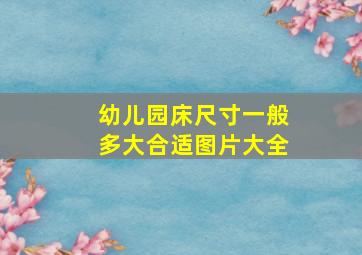 幼儿园床尺寸一般多大合适图片大全